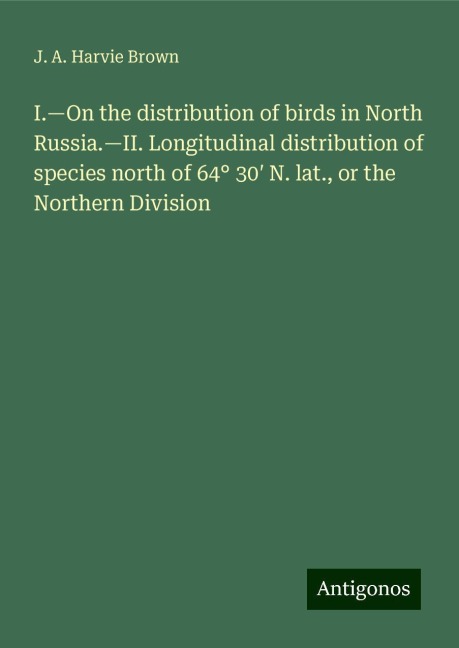 J. A. Harvie Brown

I.—On the distribution of birds in North Russia.—II. Longitudinal distribution of species north of 64° 30′ N. lat., or the Northern Division

Antigonos